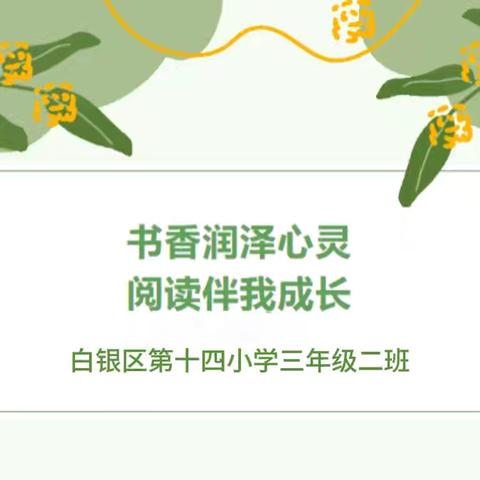 书香润泽心灵
阅读伴我成长

白银区第十四小学三年级二班